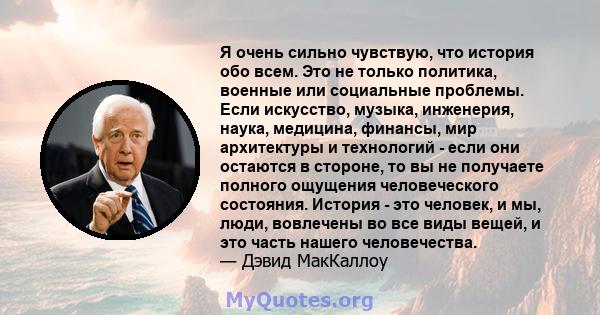 Я очень сильно чувствую, что история обо всем. Это не только политика, военные или социальные проблемы. Если искусство, музыка, инженерия, наука, медицина, финансы, мир архитектуры и технологий - если они остаются в стороне, то вы не получаете полного ощущения человеческого состояния. История - это человек, и мы, люди, вовлечены во все виды вещей, и это часть нашего человечества.
— Дэвид МакКаллоу

MyQuotes.org